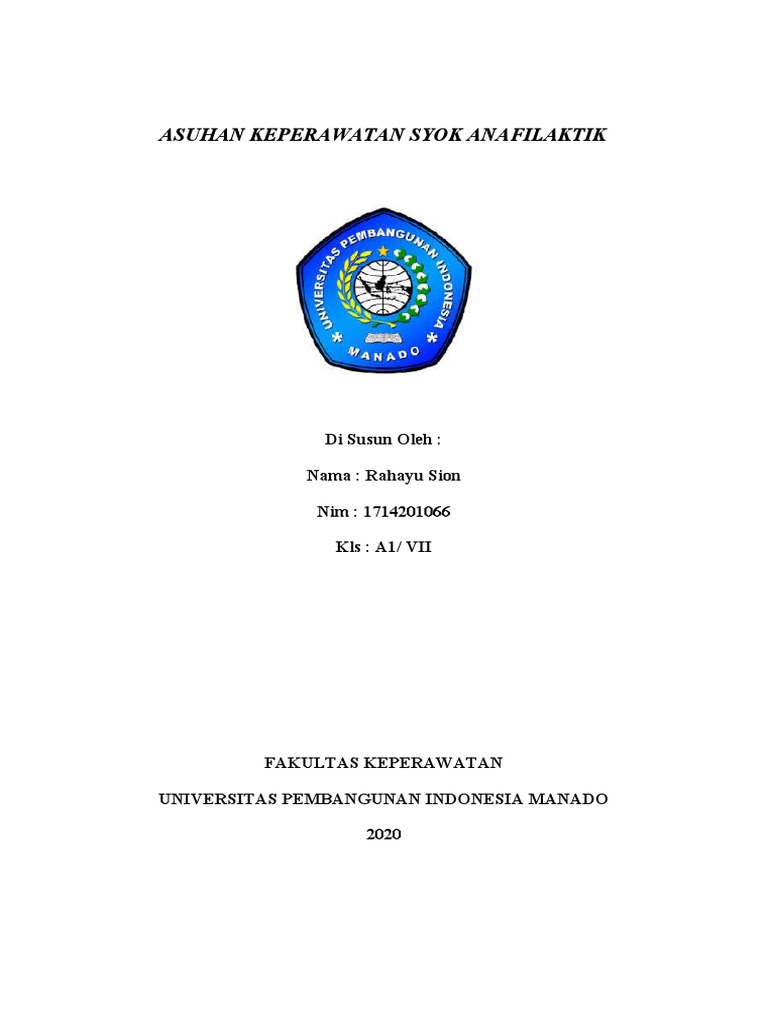 ASUHAN KEPERAWATAN SYOK ANAFILAKTIK

UNIVERSITAS PEMBANGUNAN INDONESIA
MANADO

Di Susun Oleh :

Nama : Rahayu Sion

Nim : 1714201066

Kls : A1/ VII

FAKULTAS KEPERAWATAN

UNIVERSITAS PEMBANGUNAN INDONESIA MANADO

2020